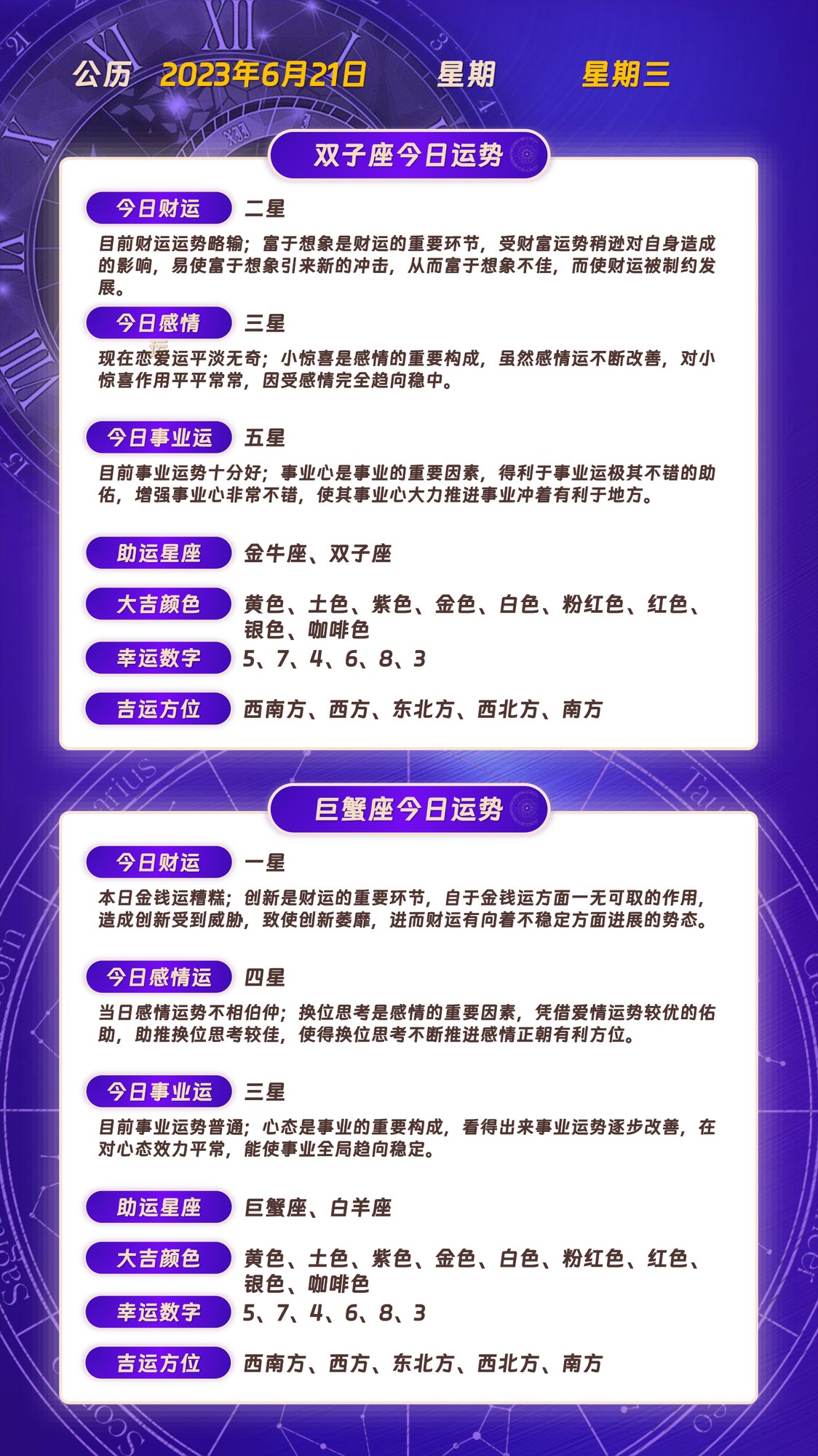 公历 2023年6月21日 星期 星期三

双子座今日运势

今日财运 二星

目前财运运势略输；富于想象是财运的重要环节，受财富运势稍逊对自身造成的影响，易使富于想象引来新的冲击，从而富于想象不佳，而使财运被制约发展。

今日感情 三星

现在恋爱运平淡无奇；小惊喜是感情的重要构成，虽然感情运不断改善，对小惊喜作用平平常常，因受感情完全趋向稳中。

今日事业运 五星

目前事业运势十分好；事业心是事业的重要因素，得利于事业运极其不错的助佑，增强事业心非常不错，使其事业心大力推进事业冲着有利于地方。

助运星座 金牛座、双子座

大吉颜色 黄色、土色、紫色、金色、白色、粉红色、红色、银色、咖啡色

幸运数字 5、7、4、6、8、3

吉运方位 西南方、西方、东北方、西北方、南方

巨蟹座今日运势

今日财运 一星

本日金钱运糟糕；创新是财运的重要环节，自于金钱运方面一无可取的作用，造成创新受到威胁，致使创新萎靡，进而财运有向着不稳定方面进展的势态。

今日感情运 四星

当日感情运势不相伯仲；换位思考是感情的重要因素，凭借爱情运势较优的佑助，助推换位思考较佳，使得换位思考不断推进感情正朝有利方位。

今日事业运 三星

目前事业运势普通；心态是事业的重要构成，看得出来事业运势逐步改善，在对心态效力平常，能使事业全局趋向稳定。

助运星座 巨蟹座、白羊座

大吉颜色 黄色、土色、紫色、金色、白色、粉红色、红色、银色、咖啡色

幸运数字 5、7、4、6、8、3

吉运方位 西南方、西方、东北方、西北方、南方